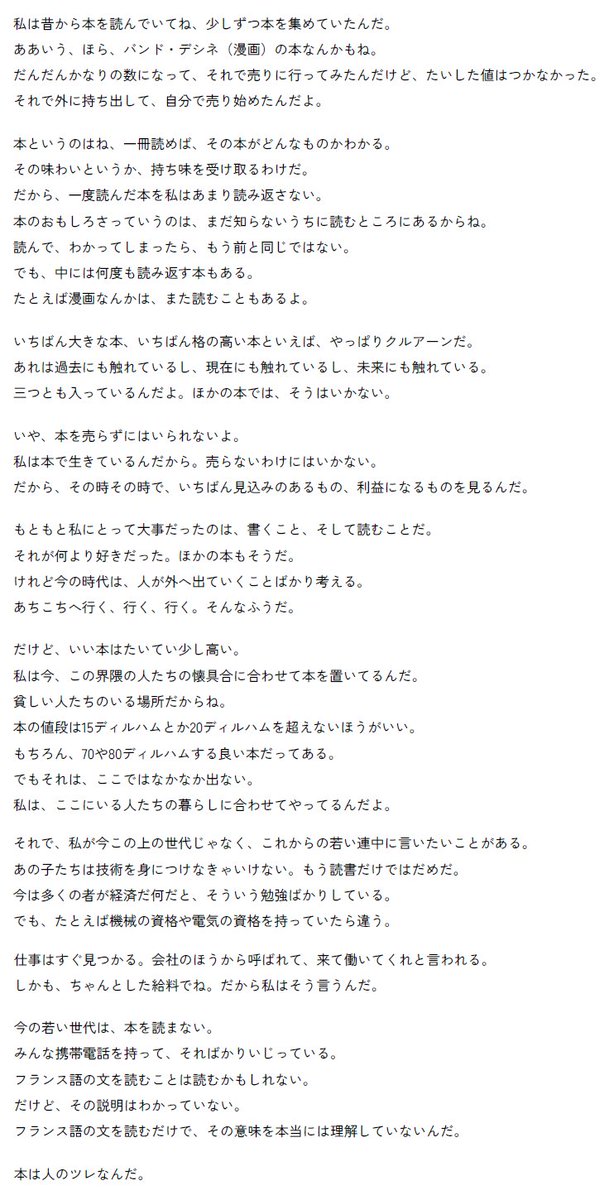 私は昔から本を読んでいてね、少しずつ本を集めていたんだ。
ああいう、ほら、バンド・デシネ（漫画）の本なんかもね。
だんだんかなりの数になって、それで売りに行ってみたんだけど、たいした値はつかなかった。
それで外に持ち出して、自分で売り始めたんだよ。

本というのはね、一冊読めば、その本がどんなものかわかる。
その味わいというか、持ち味を受け取るわけだ。
だから、一度読んだ本を私はあまり読み返さない。
本のおもしろさっていうのは、まだ知らないうちに読むところにあるからね。
読んで、わかってしまったら、もう前と同じではない。
でも、中には何度も読み返す本もある。
たとえば漫画なんかは、また読むこともあるよ。

いちばん大きな本、いちばん格の高い本といえば、やっぱりクルアーンだ。
あれは過去にも触れているし、現在にも触れているし、未来にも触れている。
三つとも入っているんだよ。ほかの本では、そうはいかない。

いや、本を売らずにはいられないよ。
私は本で生きているんだから。売らないわけにはいかない。
だから、その時その時で、いちばん見込みのあるもの、利益になるものを見るんだ。

もともと私にとって大事だったのは、書くこと、そして読むことだ。
それが何より好きだった。ほかの本もそうだ。
けれど今の時代は、人が外へ出ていくことばかり考える。
あちこちへ行く、行く、行く。そんなふうだ。

だけど、いい本はたいてい少し高い。
私は今、この界隈の人たちの懐具合に合わせて本を置いてるんだ。
貧しい人たちのいる場所だからね。
本の値段は15ディルハムとか20ディルハムを超えないほうがいい。
もちろん、70や80ディルハムする良い本だってある。
でもそれは、ここではなかなか出ない。
私は、ここにいる人たちの暮らしに合わせてやってるんだよ。

それで、私が今この上の世代じゃなく、これからの若い連中に言いたいことがある。
あの子たちは技術を身につけなきゃいけない。もう読書だけではだめだ。
今は多くの者が経済だ何だと、そういう勉強ばかりしている。
でも、たとえば機械の資格や電気の資格を持っていたら違う。

仕事はすぐ見つかる。会社のほうから呼ばれて、来て働いてくれと言われる。
しかも、ちゃんとした給料でね。だから私はそう言うんだ。

今の若い世代は、本を読まない。
みんな携帯電話を持って、そればかりいじっている。
フランス語の文を読むことは読むかもしれない。
だけど、その説明はわかっていない。
フランス語の文を読むだけで、その意味を本当には理解していないんだ。

本は人のツレなんだ。